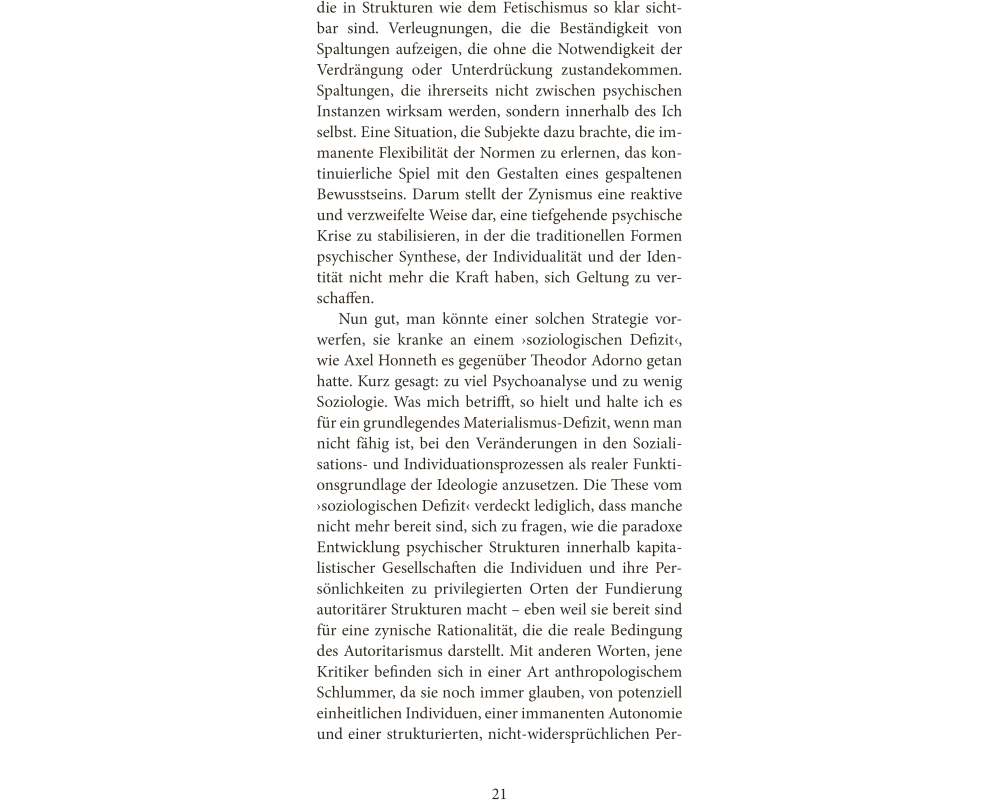 die in Strukturen wie dem Fetischismus so klar sichtbar sind. Verleugnungen, die die Beständigkeit von Spaltungen aufzeigen, die ohne die Notwendigkeit der Verdrängung oder Unterdrückung zustandekommen. Spaltungen, die ihrerseits nicht zwischen psychischen Instanzen wirksam werden, sondern innerhalb des Ich selbst. Eine Situation, die Subjekte dazu brachte, die immanente Flexibilität der Normen zu erlernen, das kontinuierliche Spiel mit den Gestalten eines gespaltenen Bewusstseins. Darum stellt der Zynismus eine reaktive und verzweifelte Weise dar, eine tiefgehende psychische Krise zu stabilisieren, in der die traditionellen Formen psychischer Synthese, der Individualität und der Identität nicht mehr die Kraft haben, sich Geltung zu verschaffen.

Nun gut, man könnte einer solchen Strategie vorwerfen, sie kranke an einem ›soziologischen Defizit‹, wie Axel Honneth es gegenüber Theodor Adorno getan hatte. Kurz gesagt: zu viel Psychoanalyse und zu wenig Soziologie. Was mich betrifft, so hielt und halte ich es für ein grundlegendes Materialismus-Defizit, wenn man nicht fähig ist, bei den Veränderungen in den Sozialisations- und Individuationsprozessen als realer Funktionsgrundlage der Ideologie anzusetzen. Die These vom ›soziologischen Defizit‹ verdeckt lediglich, dass manche nicht mehr bereit sind, sich zu fragen, wie die paradoxe Entwicklung psychischer Strukturen innerhalb kapitalistischer Gesellschaften die Individuen und ihre Persönlichkeiten zu privilegierten Orten der Fundierung autoritärer Strukturen macht – eben weil sie bereit sind für eine zynische Rationalität, die die reale Bedingung des Autoritarismus darstellt. Mit anderen Worten, jene Kritiker befinden sich in einer Art anthropologischem Schlummer, da sie noch immer glauben, von potenziell einheitlichen Individuen, einer immanenten Autonomie und einer strukturierten, nicht-widersprüchlichen Per-

21